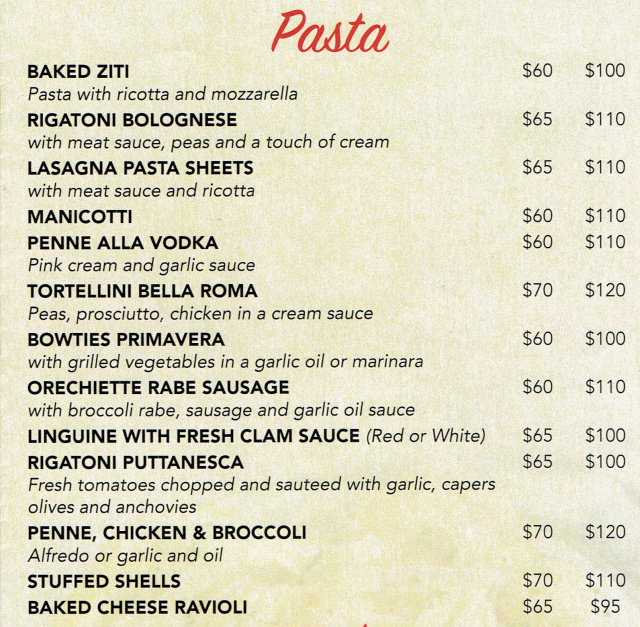 Pasta

BAKED ZITI $60 $100
Pasta with ricotta and mozzarella

RIGATONI BOLOGNESE $65 $110
with meat sauce, peas and a touch of cream

LASAGNA PASTA SHEETS $65 $110
with meat sauce and ricotta

MANICOTTI $60 $110

PENNE ALLA VODKA $60 $110
Pink cream and garlic sauce

TORTELLINI BELLA ROMA $70 $120
Peas, prosciutto, chicken in a cream sauce

BOWTIES PRIMAVERA $60 $100
with grilled vegetables in a garlic oil or marinara

ORECHIETTE RABE SAUSAGE $60 $110
with broccoli rabe, sausage and garlic oil sauce

LINGUINE WITH FRESH CLAM SAUCE (Red or White) $65 $100

RIGATONI PUTTANESCA $65 $100
Fresh tomatoes chopped and sauteed with garlic, capers olives and anchovies

PENNE, CHICKEN & BROCCOLI $70 $120
Alfredo or garlic and oil

STUFFED SHELLS $70 $110

BAKED CHEESE RAVIOLI $65 $95